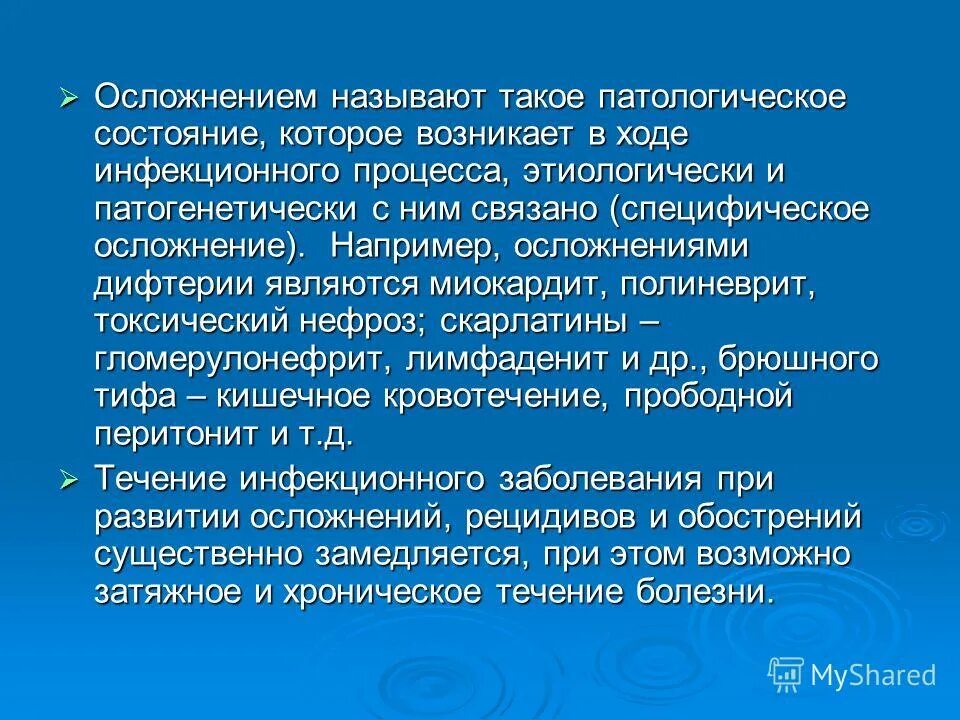 ➢ Осложнением называют такое патологическое состояние, которое возникает в ходе инфекционного процесса, этиологически и патогенетически с ним связано (специфическое осложнение). Например, осложнениями дифтерии являются миокардит, полиневрит, токсический нефроз; скарлатины – гломерулонефрит, лимфаденит и др., брюшного тифа – кишечное кровотечение, прободной перитонит и т.д.

➢ Течение инфекционного заболевания при развитии осложнений, рецидивов и обострений существенно замедляется, при этом возможно затяжное и хроническое течение болезни.

MyShared